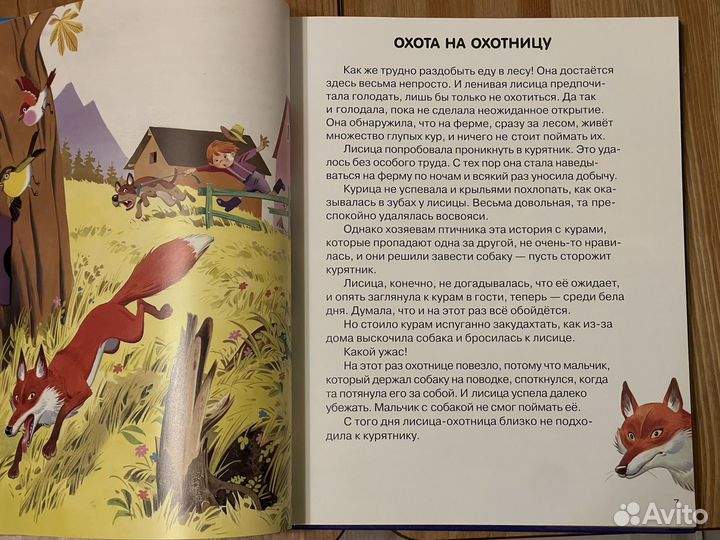 ОХОТА НА ОХОТНИЦУ

Как же трудно раздобыть еду в лесу! Она достаётся здесь весьма непросто. И ленивая лисица предпочитала голодать, лишь бы только не охотиться. Да так и голодала, пока не сделала неожиданное открытие. Она обнаружила, что на ферме, сразу за лесом, живёт множество глупых кур, и ничего не стоит поймать их.

Лисица попробовала проникнуть в курятник. Это удалось без особого труда. С тех пор она стала наведываться на ферму по ночам и всякий раз уносила добычу.

Курица не успевала и крыльями похлопать, как оказывалась в зубах у лисицы. Весьма довольная, та преспокойно удалялась восвояси.

Однако хозяевам птичника эта история с курами, которые пропадают одна за другой, не очень-то нравилась, и они решили завести собаку — пусть сторожит курятник.

Лисица, конечно, не догадывалась, что её ожидает, и опять заглянула к курам в гости, теперь — среди бела дня. Думала, что и на этот раз всё обойдётся.

Но стоило курам испуганно закудахтать, как из-за дома выскочила собака и бросилась к лисице.

Какой ужас!

На этот раз охотнице повезло, потому что мальчик, который держал собаку на поводке, споткнулся, когда та потянула его за собой. И лисица успела далеко убежать. Мальчик с собакой не смог поймать её.

С того дня лисица-охотница близко не подходила к курятнику.

7

Avito